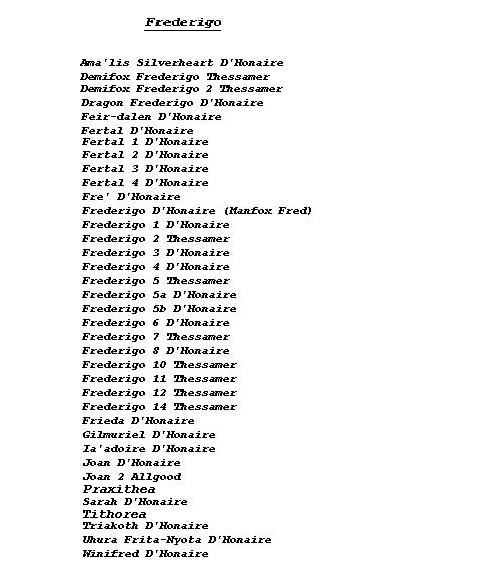 Frederigo

Ama'lis Silverheart D'Honaire
Demifox Frederigo Thessamer
Demifox Frederigo 2 Thessamer
Dragon Frederigo D'Honaire
Feir-dalen D'Honaire
Fertal D'Honaire
Fertal 1 D'Honaire
Fertal 2 D'Honaire
Fertal 3 D'Honaire
Fertal 4 D'Honaire
Fre' D'Honaire
Frederigo D'Honaire (Manfox Fred)
Frederigo 1 D'Honaire
Frederigo 2 Thessamer
Frederigo 3 D'Honaire
Frederigo 4 D'Honaire
Frederigo 5 Thessamer
Frederigo 5a D'Honaire
Frederigo 5b D'Honaire
Frederigo 6 D'Honaire
Frederigo 7 Thessamer
Frederigo 8 D'Honaire
Frederigo 10 Thessamer
Frederigo 11 Thessamer
Frederigo 12 Thessamer
Frederigo 14 Thessamer
Frieda D'Honaire
Gilmuriel D'Honaire
Ia'adoire D'Honaire
Joan D'Honaire
Joan 2 Allgood
Praxithea
Sarah D'Honaire
Tithorea
Triakoth D'Honaire
Uhura Frita-Nyota D'Honaire
Winifred D'Honaire